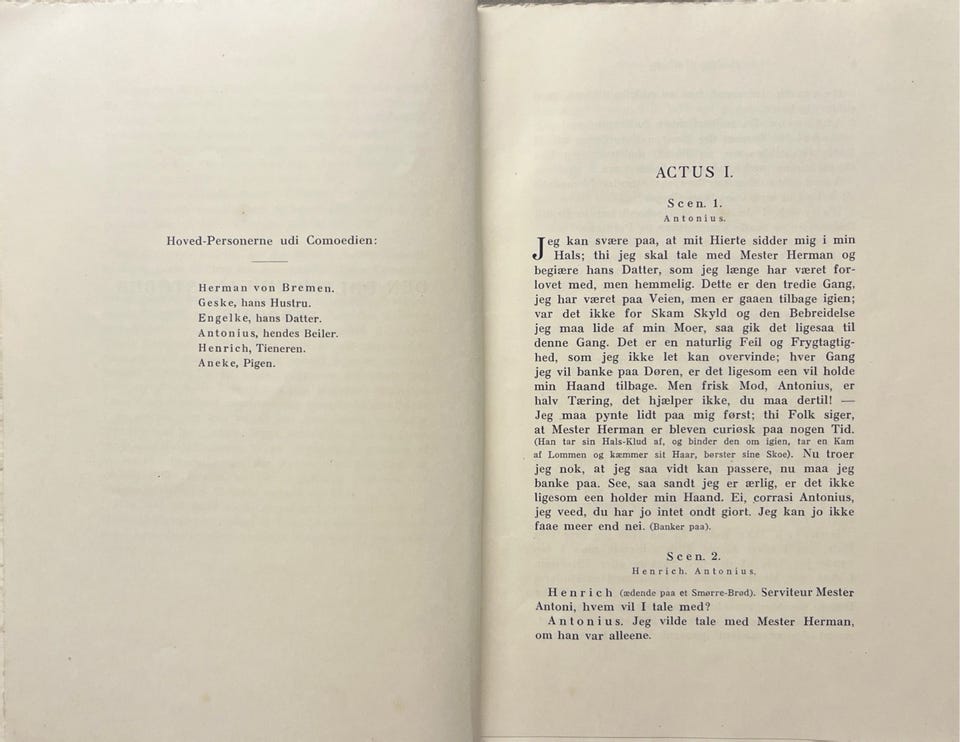 Hoved-Personerne udi Comoedien:

Herman von Bremen.
Geske, hans Hustru.
Engelke, hans Datter.
Antonius, hendes Beiler.
Henrich, Tieneren.
Aneke, Pigen.

ACTUS I.

Scen. 1.
Antonius.

Jeg kan svære paa, at mit Hierte sidder mig i min Hals; thi jeg skal tale med Mester Herman og begiære hans Datter, som jeg længe har været forlovet med, men hemmelig. Dette er den tredie Gang, jeg har været paa Veien, men er gaaen tilbage igien; var det ikke for Skam Skyld og den Bebreidelse jeg maa lide af min Moer, saa gik det ligesaa til denne Gang. Det er en naturlig Feil og Frygtagtighed, som jeg ikke let kan overvinde; hver Gang jeg vil banke paa Døren, er det ligesom een vil holde min Haand tilbage. Men frisk Mod, Antonius, er halv Tæring, det hjælper ikke, du maa dertil! — Jeg maa pynte lidt paa mig først; thi Folk siger, at Mester Herman er bleven curiøsk paa nogen Tid. (Han tar sin Hals-Klud af, og binder den om igien, tar en Kam af Lommen og kæmmer sit Haar, børster sine Skoe). Nu troer jeg nok, at jeg saa vidt kan passere, nu maa jeg banke paa. See, saa sandt jeg er ærlig, er det ikke ligesom een holder min Haand. Ei, corrasi Antonius, jeg veed, du har jo intet ondt giort. Jeg kan jo ikke faae meer end nei. (Banker paa).

Scen. 2.
Henrich. Antonius.

Henrich (ædende paa et Smørre-Brød). Serviteur Mester Antoni, hvem vil I tale med?

Antonius. Jeg vilde tale med Mester Herman, om han var alleene.